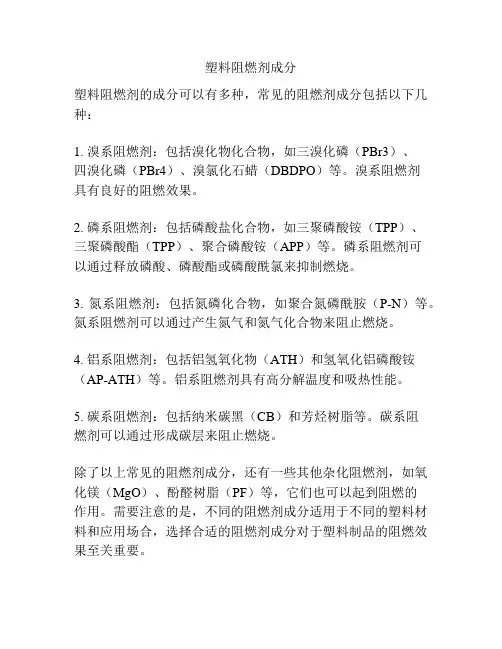 塑料阻燃剂成分

塑料阻燃剂的成分可以有多种，常见的阻燃剂成分包括以下几种：

1. 溴系阻燃剂：包括溴化物化合物，如三溴化磷（PBr3）、四溴化磷（PBr4）、溴氯化石蜡（DBDPO）等。溴系阻燃剂具有良好的阻燃效果。

2. 磷系阻燃剂：包括磷酸盐化合物，如三聚磷酸铵（TPP）、三聚磷酸酯（TPP）、聚合磷酸铵（APP）等。磷系阻燃剂可以通过释放磷酸、磷酸酯或磷酸酰氯来抑制燃烧。

3. 氮系阻燃剂：包括氮磷化合物，如聚合氮磷酰胺（P-N）等。氮系阻燃剂可以通过产生氮气和氮气化合物来阻止燃烧。

4. 铝系阻燃剂：包括铝氢氧化物（ATH）和氢氧化铝磷酸铵（AP-ATH）等。铝系阻燃剂具有高分解温度和吸热性能。

5. 碳系阻燃剂：包括纳米碳黑（CB）和芳烃树脂等。碳系阻燃剂可以通过形成碳层来阻止燃烧。

除了以上常见的阻燃剂成分，还有一些其他杂化阻燃剂，如氧化镁（MgO）、酚醛树脂（PF）等，它们也可以起到阻燃的作用。需要注意的是，不同的阻燃剂成分适用于不同的塑料材料和应用场合，选择合适的阻燃剂成分对于塑料制品的阻燃效果至关重要。